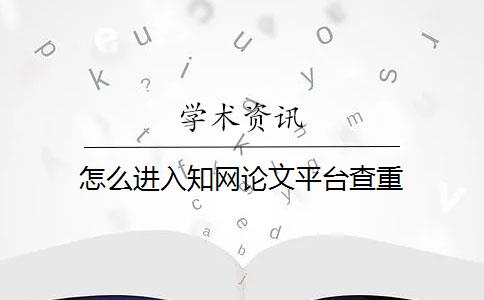 学术资讯

怎么进入知网论文平台查重